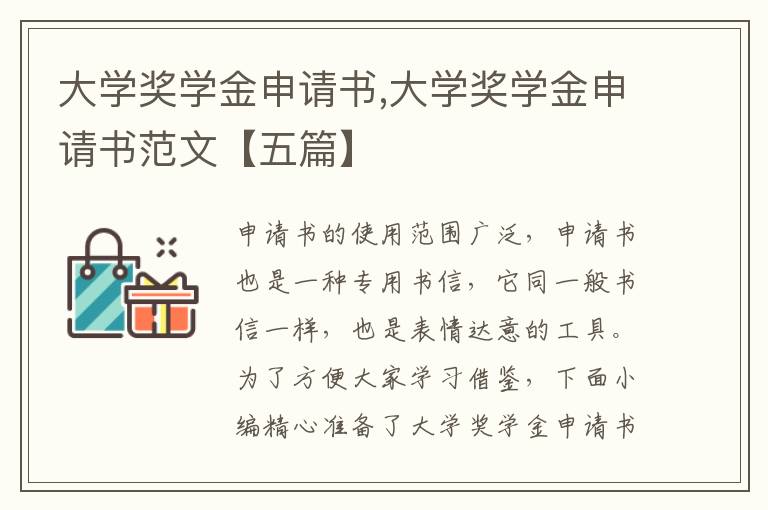 大学奖学金申请书,大学奖学金申请书范文【五篇】

申请书的使用范围广泛，申请书也是一种专用书信，它同一般书信一样，也是表情达意的工具。为了方便大家学习借鉴，下面小编精心准备了大学奖学金申请书